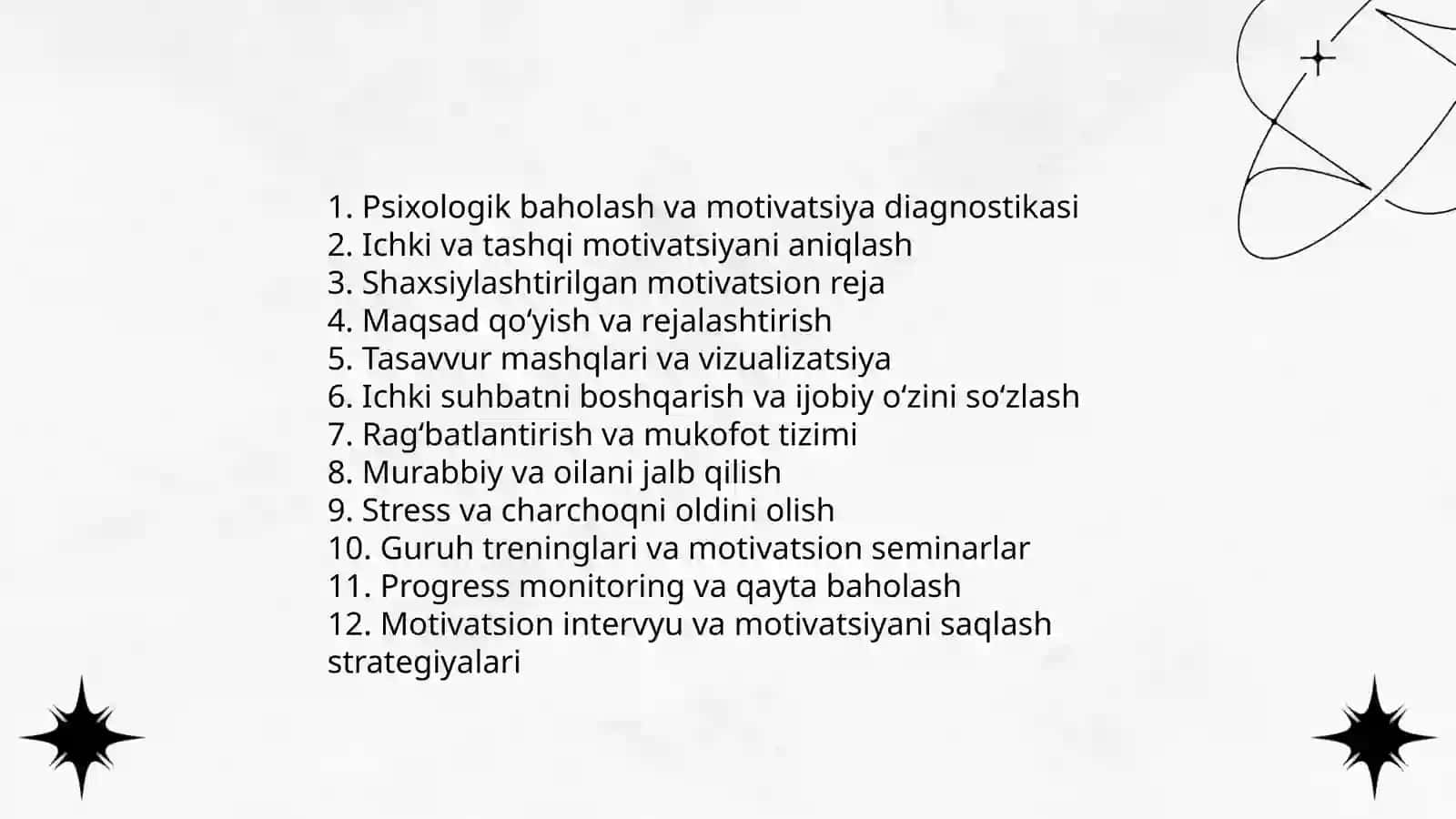 1. Psixologik baholash va motivatsiya diagnostikasi
2. Ichki va tashqi motivatsiyani aniqlash
3. Shaxsiylashtirilgan motivatsion reja
4. Maqsad qo‘yish va rejalashtirish
5. Tasavvur mashqlari va vizualizatsiya
6. Ichki suhbatni boshqarish va ijobiy o‘zini so‘zlash
7. Rag‘batlantirish va mukofot tizimi
8. Murabbiy va oilani jalb qilish
9. Stress va charchoqni oldini olish
10. Guruh treninglari va motivatsion seminarlar
11. Progress monitoring va qayta baholash
12. Motivatsion intervyu va motivatsiyani saqlash strategiyalari